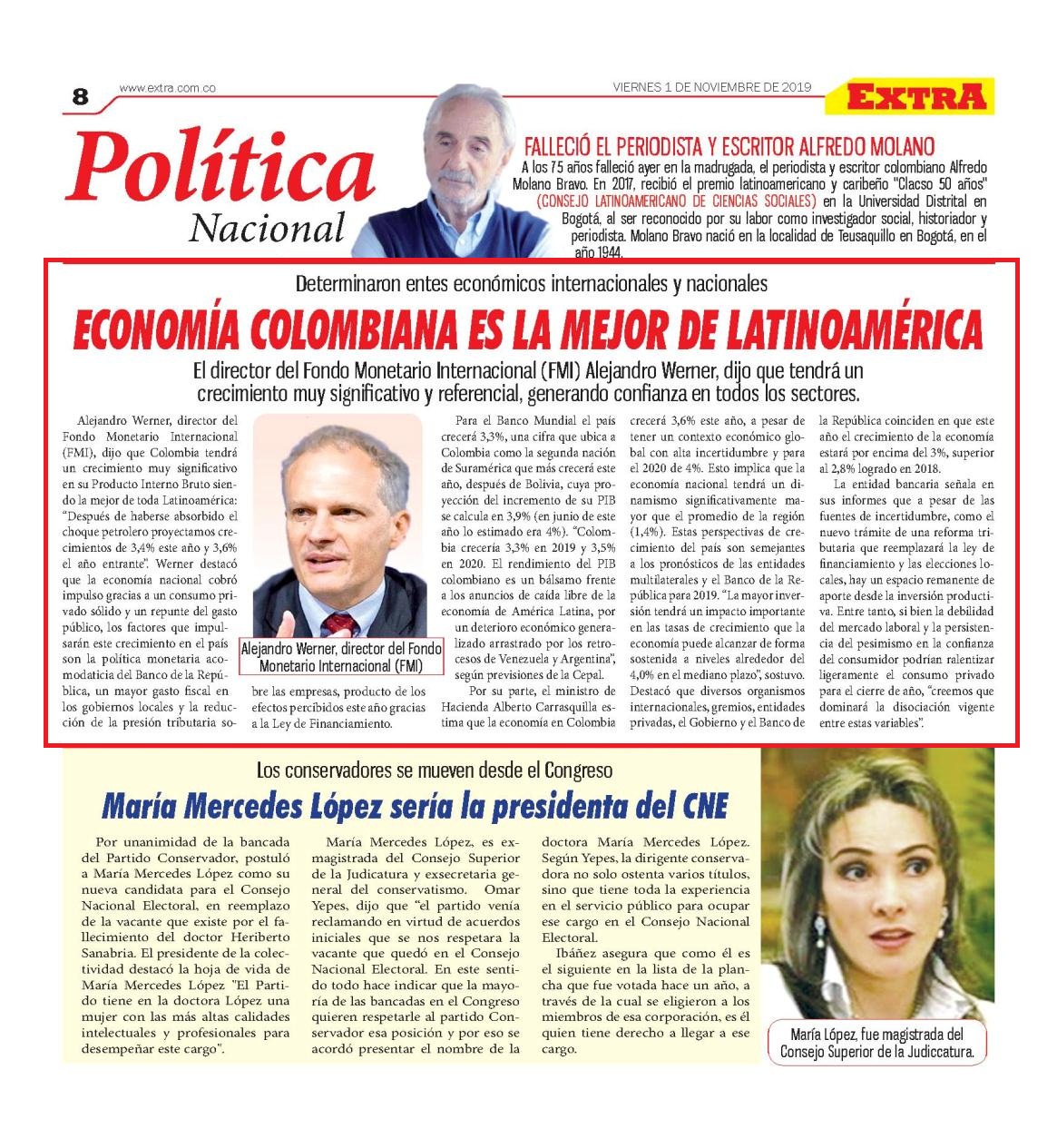 8 www.extra.com.co VIERNES 1 DE NOVIEMBRE DE 2019 EXTRA

Política
Nacional

FALLECIÓ EL PERIODISTA Y ESCRITOR ALFREDO MOLANO
A los 75 años falleció ayer en la madrugada, el periodista y escritor colombiano Alfredo Molano Bravo. En 2017, recibió el premio latinoamericano y caribeño "Clacso 50 años" (CONSEJO LATINOAMERICANO DE CIENCIAS SOCIALES) en la Universidad Distrital en Bogotá, al ser reconocido por su labor como investigador social, historiador y periodista. Molano Bravo nació en la localidad de Teusaquillo en Bogotá, en el año 1944.

Determinaron entes económicos internacionales y nacionales
ECONOMÍA COLOMBIANA ES LA MEJOR DE LATINOAMÉRICA
El director del Fondo Monetario Internacional (FMI) Alejandro Werner, dijo que tendrá un crecimiento muy significativo y referencial, generando confianza en todos los sectores.

Alejandro Werner, director del Fondo Monetario Internacional (FMI), dijo que Colombia tendrá un crecimiento muy significativo en su Producto Interno Bruto siendo la mejor de toda Latinoamérica: "Después de haberse absorbido el choque petrolero proyectamos crecimientos de 3,4% este año y 3,6% el año entrante". Werner destacó que la economía nacional cobró impulso gracias a un consumo privado sólido y un repunte del gasto público, los factores que impulsarán este crecimiento en el país son la política monetaria acomodaticia del Banco de la República, un mayor gasto fiscal en los gobiernos locales y la reducción de la presión tributaria sobre las empresas, producto de los efectos percibidos este año gracias a la Ley de Financiamiento.

Alejandro Werner, director del Fondo Monetario Internacional (FMI)

Para el Banco Mundial el país crecerá 3,3%, una cifra que ubica a Colombia como la segunda nación de Suramérica que más crecerá este año, después de Bolivia, cuya proyección del incremento de su PIB se calcula en 3,9% (en junio de este año lo estimado era 4%). "Colombia crecería 3,3% en 2019 y 3,5% en 2020. El rendimiento del PIB colombiano es un bálsamo frente a los anuncios de caída libre de la economía de América Latina, por un deterioro económico generalizado arrastrado por los retrocesos de Venezuela y Argentina", según previsiones de la Cepal.

Por su parte, el ministro de Hacienda Alberto Carrasquilla estima que la economía en Colombia crecerá 3,6% este año, a pesar de tener un contexto económico global con alta incertidumbre y para el 2020 de 4%. Esto implica que la economía nacional tendrá un dinamismo significativamente mayor que el promedio de la región (1,4%). Estas perspectivas de crecimiento del país son semejantes a los pronósticos de las entidades multilaterales y el Banco de la República para 2019. "La mayor inversión tendrá un impacto importante en las tasas de crecimiento que la economía puede alcanzar de forma sostenida a niveles alrededor del 4,0% en el mediano plazo", sostuvo. Destacó que diversos organismos internacionales, gremios, entidades privadas, el Gobierno y el Banco de la República coinciden en que este año el crecimiento de la economía estará por encima del 3%, superior al 2,8% logrado en 2018.

La entidad bancaria señala en sus informes que a pesar de las fuentes de incertidumbre, como el nuevo trámite de una reforma tributaria que reemplazará la ley de financiamiento y las elecciones locales, hay un espacio remanente de aporte desde la inversión productiva. Entre tanto, si bien la debilidad del mercado laboral y la persistencia del pesimismo en la confianza del consumidor podrían ralentizar ligeramente el consumo privado para el cierre de año, "creemos que dominará la disociación vigente entre estas variables".

Los conservadores se mueven desde el Congreso
María Mercedes López sería la presidenta del CNE

Por unanimidad de la bancada del Partido Conservador, postuló a María Mercedes López como su nueva candidata para el Consejo Nacional Electoral, en reemplazo de la vacante que existe por el fallecimiento del doctor Heriberto Sanabria. El presidente de la colectividad destacó la hoja de vida de María Mercedes López "El Partido tiene en la doctora López una mujer con las más altas calidades intelectuales y profesionales para desempeñar este cargo".

María Mercedes López, es exmagistrada del Consejo Superior de la Judicatura y exsecretaria general del conservatismo. Omar Yepes, dijo que "el partido venía reclamando en virtud de acuerdos iniciales que se nos respetara la vacante que quedó en el Consejo Nacional Electoral. En este sentido todo hace indicar que la mayoría de las bancadas en el Congreso quieren respetarle al partido Conservador esa posición y por eso se acordó presentar el nombre de la doctora María Mercedes López. Según Yepes, la dirigente conservadora no solo ostenta varios títulos, sino que tiene toda la experiencia en el servicio público para ocupar ese cargo en el Consejo Nacional Electoral.

Ibáñez asegura que como él es el siguiente en la lista de la plancha que fue votada hace un año, a través de la cual se eligieron a los miembros de esa corporación, es él quien tiene derecho a llegar a ese cargo.

María López, fue magistrada del Consejo Superior de la Judiccatura.